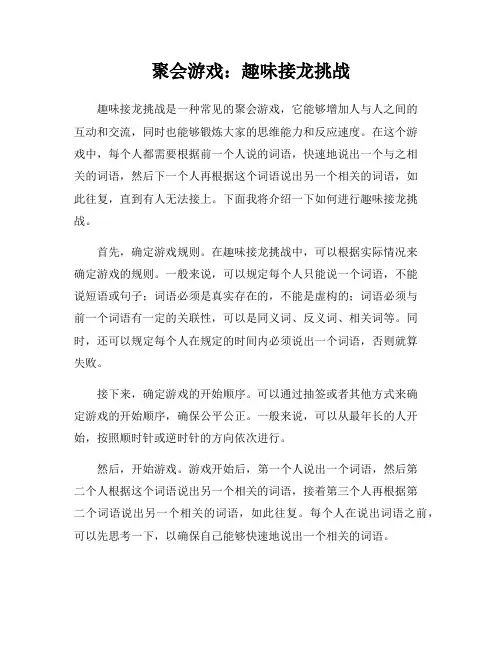 聚会游戏：趣味接龙挑战

趣味接龙挑战是一种常见的聚会游戏，它能够增加人与人之间的互动和交流，同时也能够锻炼大家的思维能力和反应速度。在这个游戏中，每个人都需要根据前一个人说的词语，快速地说出一个与之相关的词语，然后下一个人再根据这个词语说出另一个相关的词语，如此往复，直到有人无法接上。下面我将介绍一下如何进行趣味接龙挑战。

首先，确定游戏规则。在趣味接龙挑战中，可以根据实际情况来确定游戏的规则。一般来说，可以规定每个人只能说一个词语，不能说短语或句子；词语必须是真实存在的，不能是虚构的；词语必须与前一个词语有一定的关联性，可以是同义词、反义词、相关词等。同时，还可以规定每个人在规定的时间内必须说出一个词语，否则就算失败。

接下来，确定游戏的开始顺序。可以通过抽签或者其他方式来确定游戏的开始顺序，确保公平公正。一般来说，可以从最年长的人开始，按照顺时针或逆时针的方向依次进行。

然后，开始游戏。游戏开始后，第一个人说出一个词语，然后第二个人根据这个词语说出另一个相关的词语，接着第三个人再根据第二个词语说出另一个相关的词语，如此往复。每个人在说出词语之前，可以先思考一下，以确保自己能够快速地说出一个相关的词语。